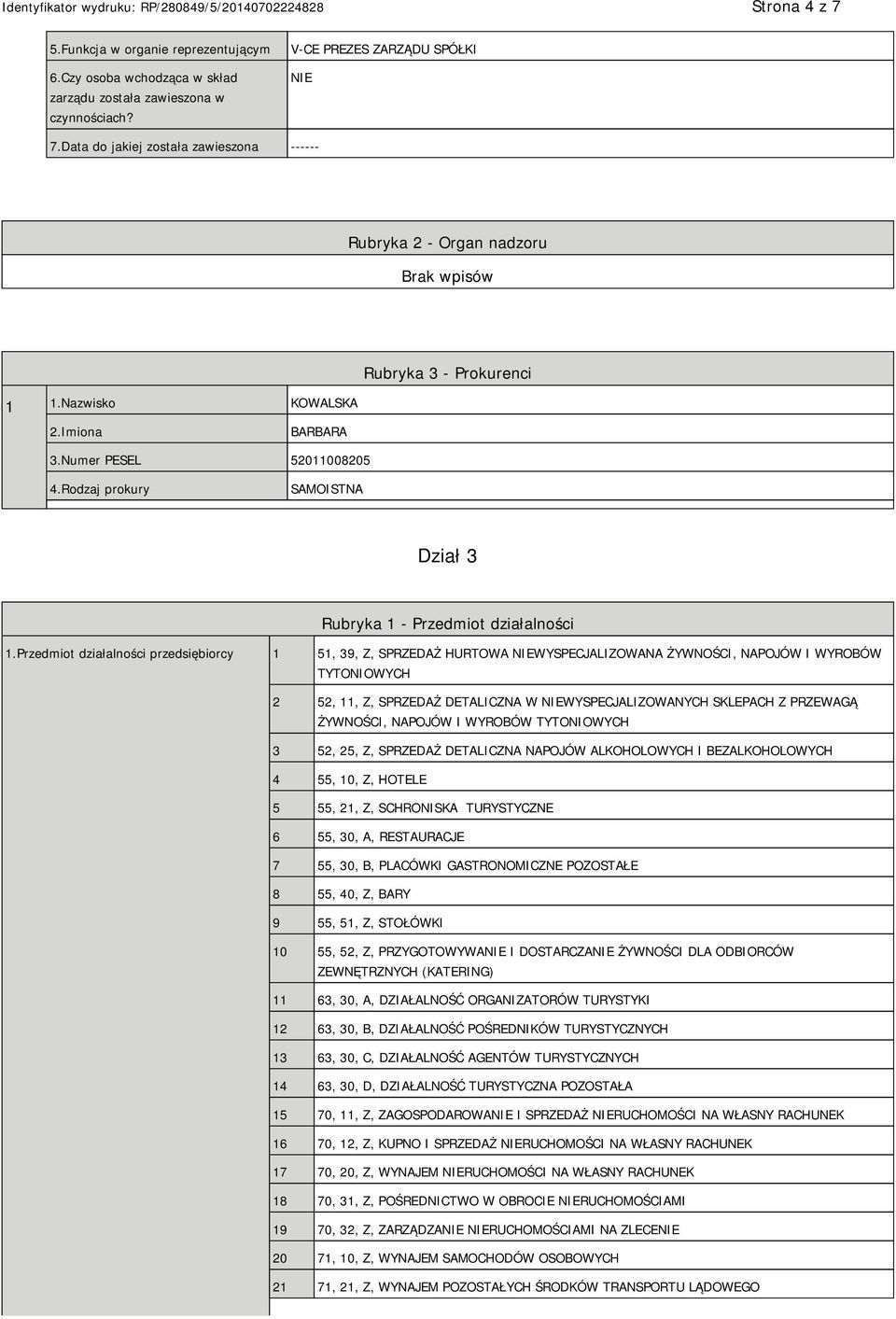 Identyfikator wydruku: RP/280849/5/20140702224828 Strona 4 z 7

| 5.Funkcja w organie reprezentującym | V-CE PREZES ZARZĄDU SPÓŁKI |
|---|---|
| 6.Czy osoba wchodząca w skład zarządu została zawieszona w czynnościach? | NIE |
| 7.Data do jakiej została zawieszona | ------ |

Rubryka 2 - Organ nadzoru

Brak wpisów

Rubryka 3 - Prokurenci

| 1 | 1.Nazwisko | KOWALSKA |
|---|---|---|
| | 2.Imiona | BARBARA |
| | 3.Numer PESEL | 52011008205 |
| | 4.Rodzaj prokury | SAMOISTNA |

Dział 3

Rubryka 1 - Przedmiot działalności

| 1.Przedmiot działalności przedsiębiorcy | 1 | 51, 39, Z, SPRZEDAŻ HURTOWA NIEWYSPECJALIZOWANA ŻYWNOŚCI, NAPOJÓW I WYROBÓW TYTONIOWYCH |
|---|---|---|
| | 2 | 52, 11, Z, SPRZEDAŻ DETALICZNA W NIEWYSPECJALIZOWANYCH SKLEPACH Z PRZEWAGĄ ŻYWNOŚCI, NAPOJÓW I WYROBÓW TYTONIOWYCH |
| | 3 | 52, 25, Z, SPRZEDAŻ DETALICZNA NAPOJÓW ALKOHOLOWYCH I BEZALKOHOLOWYCH |
| | 4 | 55, 10, Z, HOTELE |
| | 5 | 55, 21, Z, SCHRONISKA TURYSTYCZNE |
| | 6 | 55, 30, A, RESTAURACJE |
| | 7 | 55, 30, B, PLACÓWKI GASTRONOMICZNE POZOSTAŁE |
| | 8 | 55, 40, Z, BARY |
| | 9 | 55, 51, Z, STOŁÓWKI |
| | 10 | 55, 52, Z, PRZYGOTOWYWANIE I DOSTARCZANIE ŻYWNOŚCI DLA ODBIORCÓW ZEWNĘTRZNYCH (KATERING) |
| | 11 | 63, 30, A, DZIAŁALNOŚĆ ORGANIZATORÓW TURYSTYKI |
| | 12 | 63, 30, B, DZIAŁALNOŚĆ POŚREDNIKÓW TURYSTYCZNYCH |
| | 13 | 63, 30, C, DZIAŁALNOŚĆ AGENTÓW TURYSTYCZNYCH |
| | 14 | 63, 30, D, DZIAŁALNOŚĆ TURYSTYCZNA POZOSTAŁA |
| | 15 | 70, 11, Z, ZAGOSPODAROWANIE I SPRZEDAŻ NIERUCHOMOŚCI NA WŁASNY RACHUNEK |
| | 16 | 70, 12, Z, KUPNO I SPRZEDAŻ NIERUCHOMOŚCI NA WŁASNY RACHUNEK |
| | 17 | 70, 20, Z, WYNAJEM NIERUCHOMOŚCI NA WŁASNY RACHUNEK |
| | 18 | 70, 31, Z, POŚREDNICTWO W OBROCIE NIERUCHOMOŚCIAMI |
| | 19 | 70, 32, Z, ZARZĄDZANIE NIERUCHOMOŚCIAMI NA ZLECENIE |
| | 20 | 71, 10, Z, WYNAJEM SAMOCHODÓW OSOBOWYCH |
| | 21 | 71, 21, Z, WYNAJEM POZOSTAŁYCH ŚRODKÓW TRANSPORTU LĄDOWEGO |